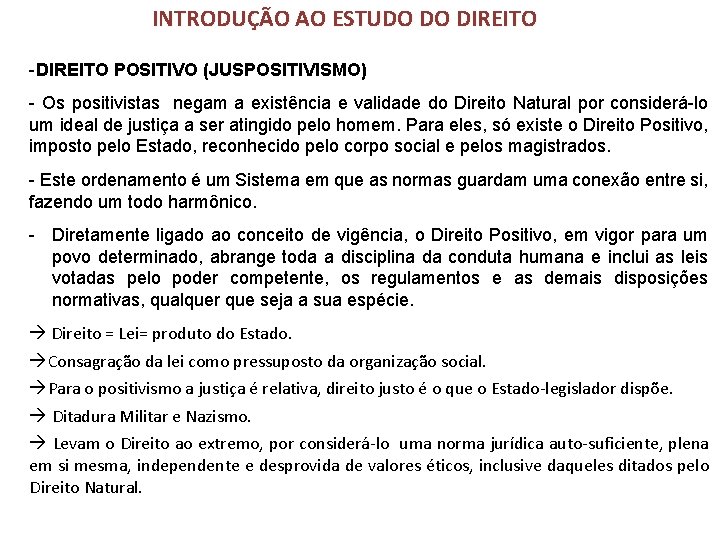 INTRODUÇÃO AO ESTUDO DO DIREITO

-DIREITO POSITIVO (JUSPOSITIVISMO)

- Os positivistas negam a existência e validade do Direito Natural por considerá-lo um ideal de justiça a ser atingido pelo homem. Para eles, só existe o Direito Positivo, imposto pelo Estado, reconhecido pelo corpo social e pelos magistrados.

- Este ordenamento é um Sistema em que as normas guardam uma conexão entre si, fazendo um todo harmônico.

- Diretamente ligado ao conceito de vigência, o Direito Positivo, em vigor para um povo determinado, abrange toda a disciplina da conduta humana e inclui as leis votadas pelo poder competente, os regulamentos e as demais disposições normativas, qualquer que seja a sua espécie.

→ Direito = Lei= produto do Estado.

→Consagração da lei como pressuposto da organização social.

→Para o positivismo a justiça é relativa, direito justo é o que o Estado-legislador dispõe.

→ Ditadura Militar e Nazismo.

→ Levam o Direito ao extremo, por considerá-lo uma norma jurídica auto-suficiente, plena em si mesma, independente e desprovida de valores éticos, inclusive daqueles ditados pelo Direito Natural.